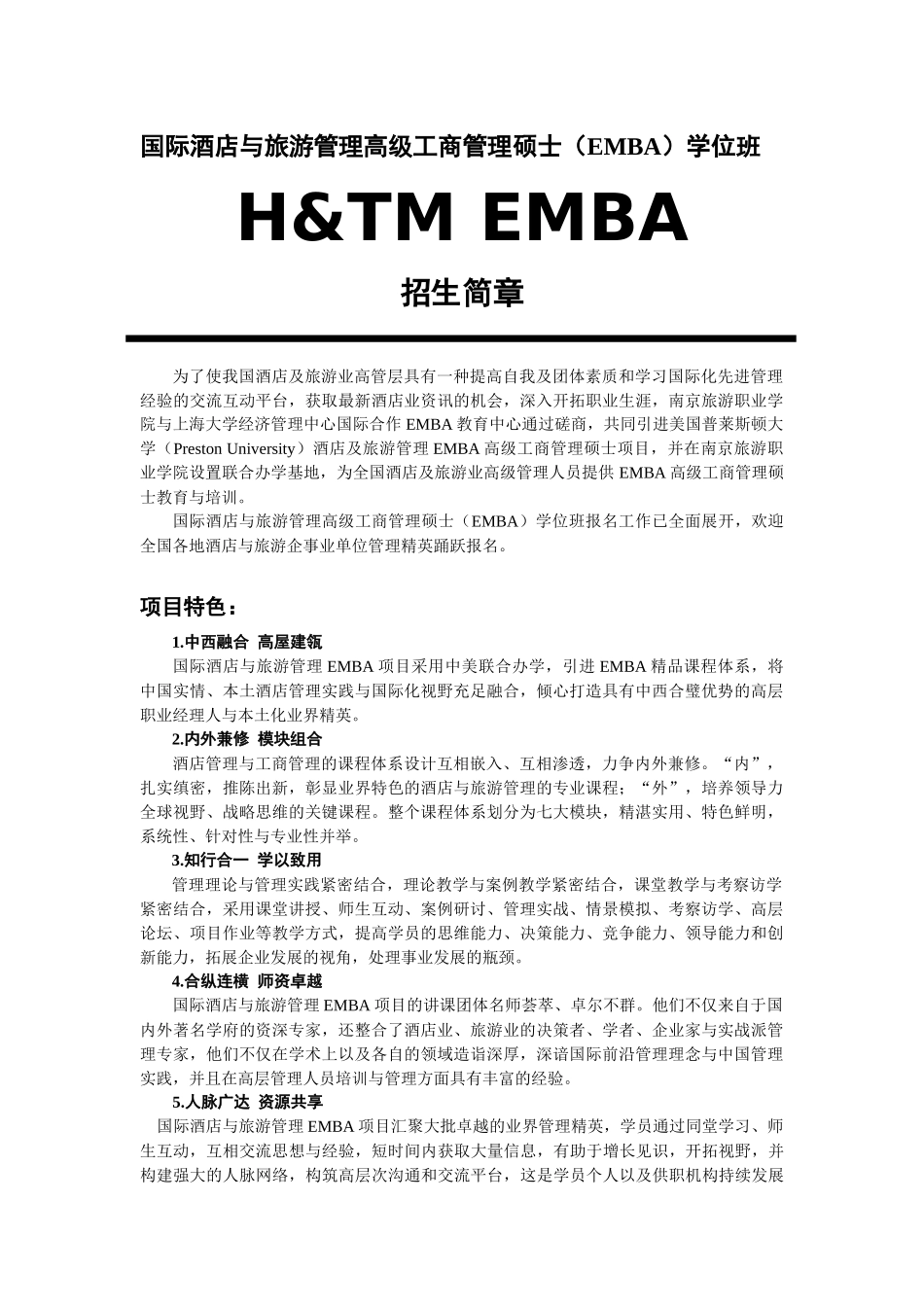 国际酒店与旅游管理高级工商管理硕士（EMBA）学位班

H&TM EMBA

招生简章

为了使我国酒店及旅游业高管层具有一种提高自我及团体素质和学习国际化先进管理经验的交流互动平台，获取最新酒店业资讯的机会，深入开拓职业生涯，南京旅游职业学院与上海大学经济管理中心国际合作 EMBA 教育中心通过磋商，共同引进美国普莱斯顿大学（Preston University）酒店及旅游管理 EMBA 高级工商管理硕士项目，并在南京旅游职业学院设置联合办学基地，为全国酒店及旅游业高级管理人员提供 EMBA 高级工商管理硕士教育与培训。

国际酒店与旅游管理高级工商管理硕士（EMBA）学位班报名工作已全面展开，欢迎全国各地酒店与旅游企事业单位管理精英踊跃报名。

项目特色：

1.中西融合 高屋建瓴

国际酒店与旅游管理 EMBA 项目采用中美联合办学，引进 EMBA 精品课程体系，将中国实情、本土酒店管理实践与国际化视野充足融合，倾心打造具有中西合璧优势的高层职业经理人与本土化业界精英。

2.内外兼修 模块组合

酒店管理与工商管理的课程体系设计互相嵌入、互相渗透，力争内外兼修。“内”，扎实缜密，推陈出新，彰显业界特色的酒店与旅游管理的专业课程；“外”，培养领导力全球视野、战略思维的关键课程。整个课程体系划分为七大模块，精湛实用、特色鲜明，系统性、针对性与专业性并举。

3.知行合一 学以致用

管理理论与管理实践紧密结合，理论教学与案例教学紧密结合，课堂教学与考察访学紧密结合，采用课堂讲授、师生互动、案例研讨、管理实战、情景模拟、考察访学、高层论坛、项目作业等教学方式，提高学员的思维能力、决策能力、竞争能力、领导能力和创新能力，拓展企业发展的视角，处理事业发展的瓶颈。

4.合纵连横 师资卓越

国际酒店与旅游管理 EMBA 项目的讲课团体名师荟萃、卓尔不群。他们不仅来自于国内外著名学府的资深专家，还整合了酒店业、旅游业的决策者、学者、企业家与实战派管理专家，他们不仅在学术上以及各自的领域造诣深厚，深谙国际前沿管理理念与中国管理实践，并且在高层管理人员培训与管理方面具有丰富的经验。

5.人脉广达 资源共享

国际酒店与旅游管理 EMBA 项目汇聚大批卓越的业界管理精英，学员通过同堂学习、师生互动，互相交流思想与经验，短时间内获取大量信息，有助于增长见识，开拓视野，并构建强大的人脉网络，构筑高层次沟通和交流平台，这是学员个人以及供职机构持续发展